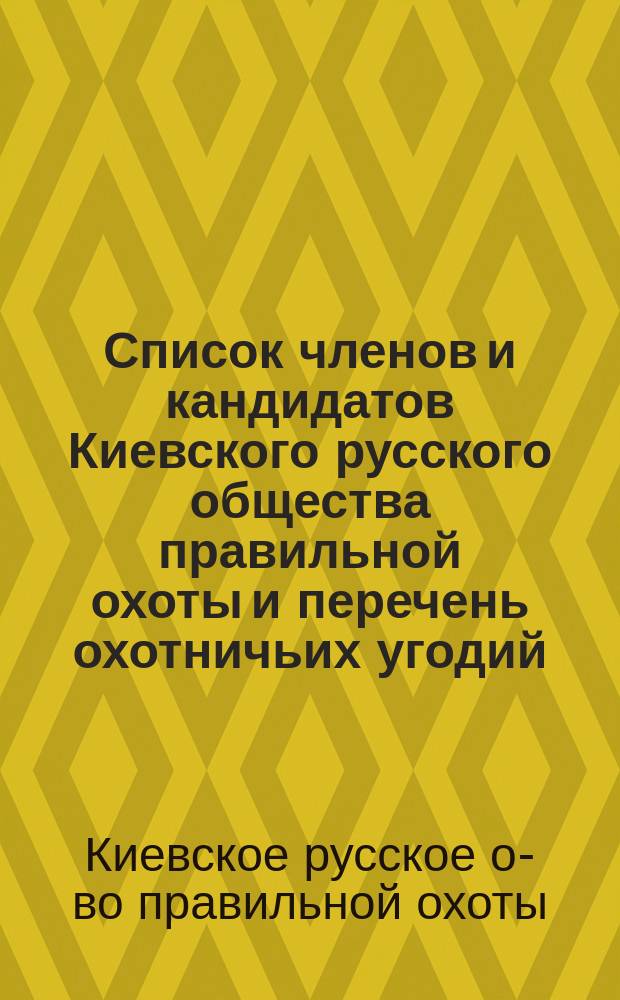 Список членов и кандидатов Киевского русского общества правильной охоты и перечень охотничьих угодий

Киевское русское о-во правильной охоты